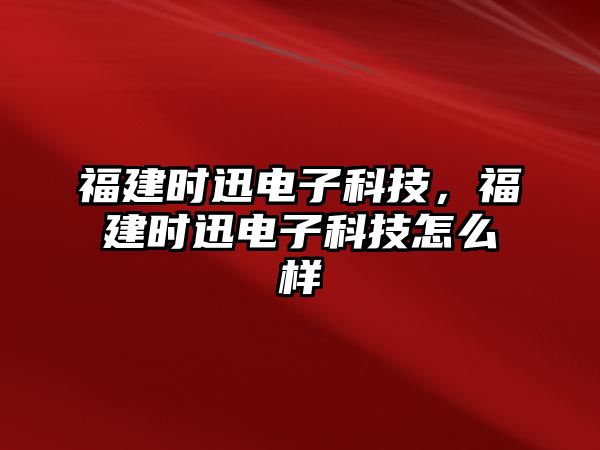 福建时迅电子科技，福建时迅电子科技怎么样